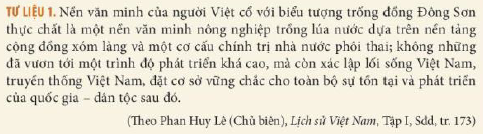 TƯ LIỆU 1. Nền văn minh của người Việt cổ với biểu tượng trống đồng Đông Sơn thực chất là một nền văn minh nông nghiệp trồng lúa nước dựa trên nền tảng cộng đồng xóm làng và một cơ cấu chính trị nhà nước phôi thai; không những đã vươn tới một trình độ phát triển khá cao, mà còn xác lập lối sống Việt Nam, truyền thống Việt Nam, đặt cơ sở vững chắc cho toàn bộ sự tồn tại và phát triển của quốc gia – dân tộc sau đó.

(Theo Phan Huy Lê (Chủ biên), Lịch sử Việt Nam, Tập I, Sđd, tr. 173)